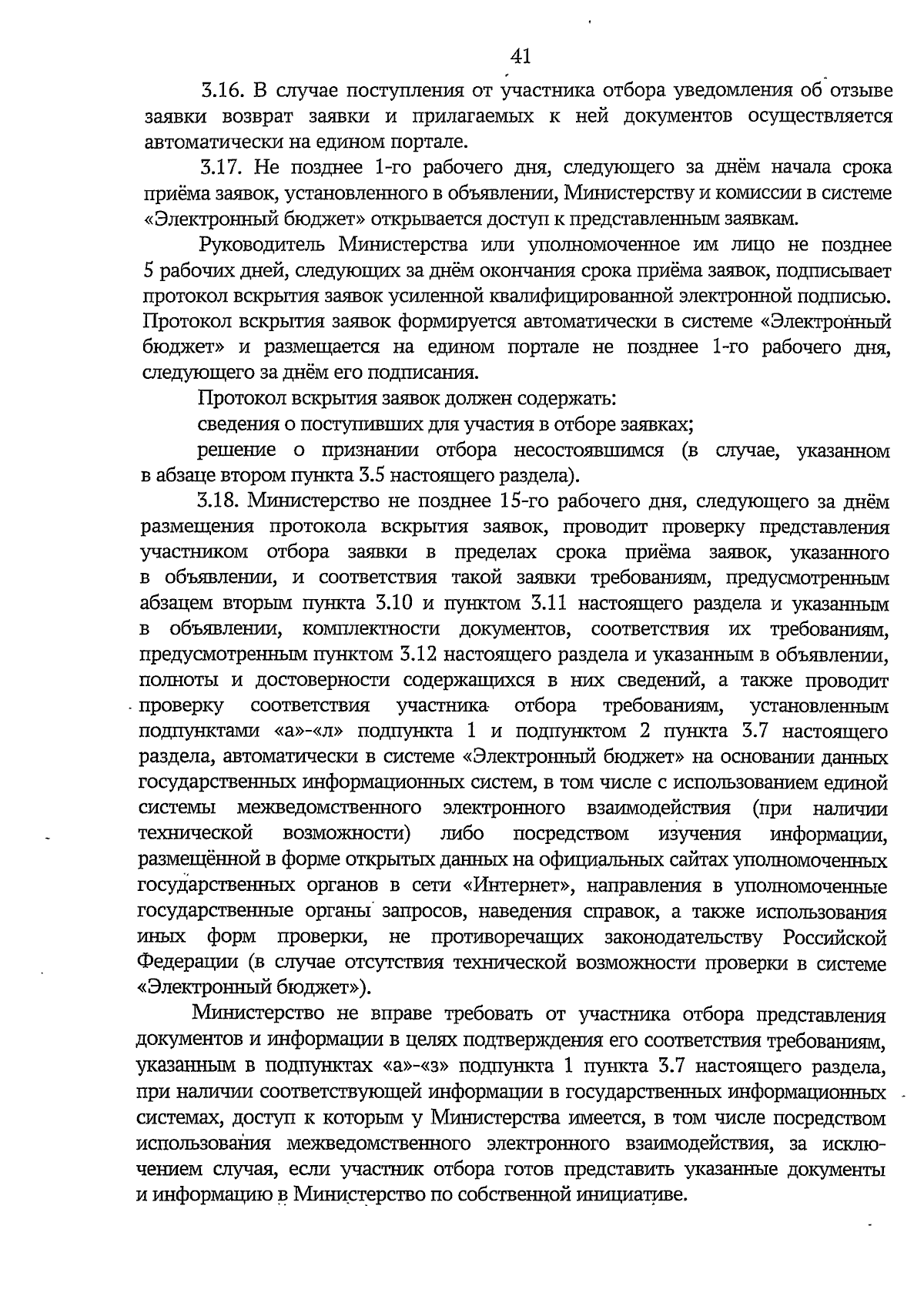 41

3.16. В случае поступления от участника отбора уведомления об отзыве заявки возврат заявки и прилагаемых к ней документов осуществляется автоматически на едином портале.

3.17. Не позднее 1-го рабочего дня, следующего за днём начала срока приёма заявок, установленного в объявлении, Министерству и комиссии в системе «Электронный бюджет» открывается доступ к представленным заявкам.

Руководитель Министерства или уполномоченное им лицо не позднее 5 рабочих дней, следующих за днём окончания срока приёма заявок, подписывает протокол вскрытия заявок усиленной квалифицированной электронной подписью. Протокол вскрытия заявок формируется автоматически в системе «Электронный бюджет» и размещается на едином портале не позднее 1-го рабочего дня, следующего за днём его подписания.

Протокол вскрытия заявок должен содержать:

сведения о поступивших для участия в отборе заявках;

решение о признании отбора несостоявшимся (в случае, указанном в абзаце втором пункта 3.5 настоящего раздела).

3.18. Министерство не позднее 15-го рабочего дня, следующего за днём размещения протокола вскрытия заявок, проводит проверку представления участником отбора заявки в пределах срока приёма заявок, указанного в объявлении, и соответствия такой заявки требованиям, предусмотренным абзацем вторым пункта 3.10 и пунктом 3.11 настоящего раздела и указанным в объявлении, комплектности документов, соответствия их требованиям, предусмотренным пунктом 3.12 настоящего раздела и указанным в объявлении, полноты и достоверности содержащихся в них сведений, а также проводит проверку соответствия участника отбора требованиям, установленным подпунктами «а»-«л» подпункта 1 и подпунктом 2 пункта 3.7 настоящего раздела, автоматически в системе «Электронный бюджет» на основании данных государственных информационных систем, в том числе с использованием единой системы межведомственного электронного взаимодействия (при наличии технической возможности) либо посредством изучения информации, размещённой в форме открытых данных на официальных сайтах уполномоченных государственных органов в сети «Интернет», направления в уполномоченные государственные органы запросов, наведения справок, а также использования иных форм проверки, не противоречащих законодательству Российской Федерации (в случае отсутствия технической возможности проверки в системе «Электронный бюджет»).

Министерство не вправе требовать от участника отбора представления документов и информации в целях подтверждения его соответствия требованиям, указанным в подпунктах «а»-«з» подпункта 1 пункта 3.7 настоящего раздела, при наличии соответствующей информации в государственных информационных системах, доступ к которым у Министерства имеется, в том числе посредством использования межведомственного электронного взаимодействия, за исключением случая, если участник отбора готов представить указанные документы и информацию в Министерство по собственной инициативе.